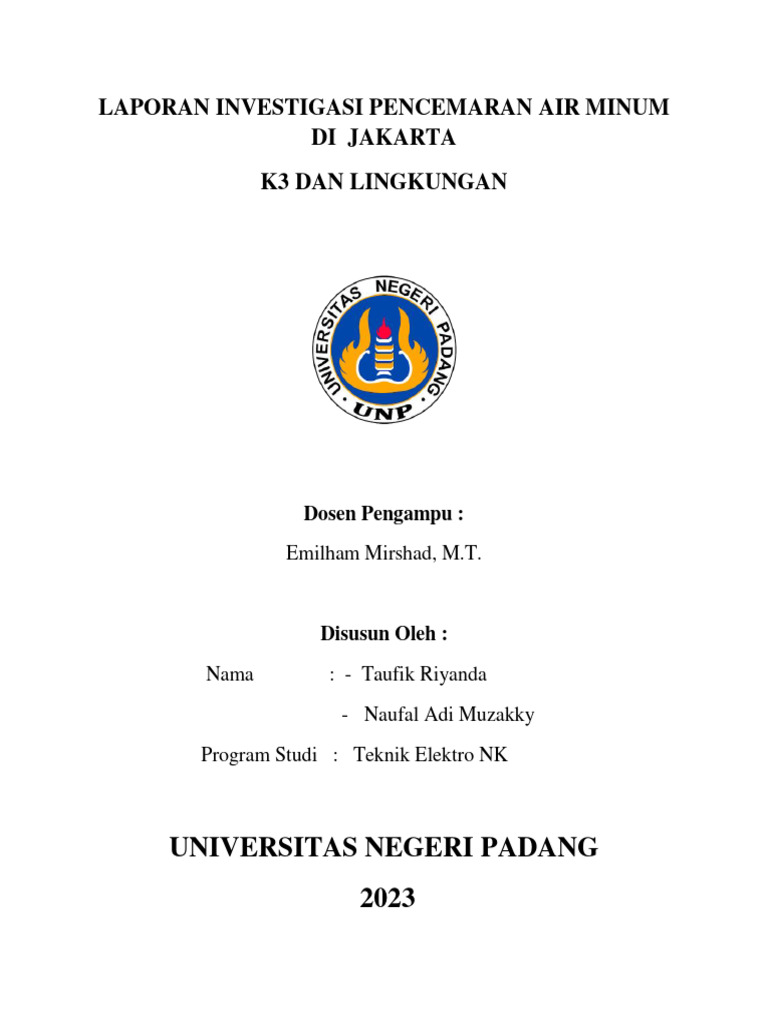 LAPORAN INVESTIGASI PENCEMARAN AIR MINUM DI JAKARTA

K3 DAN LINGKUNGAN

UNIVERSITAS NEGERI PADANG

UNP

Dosen Pengampu :

Emilham Mirshad, M.T.

Disusun Oleh :

Nama : - Taufik Riyanda

- Naufal Adi Muzakky

Program Studi : Teknik Elektro NK

UNIVERSITAS NEGERI PADANG

2023